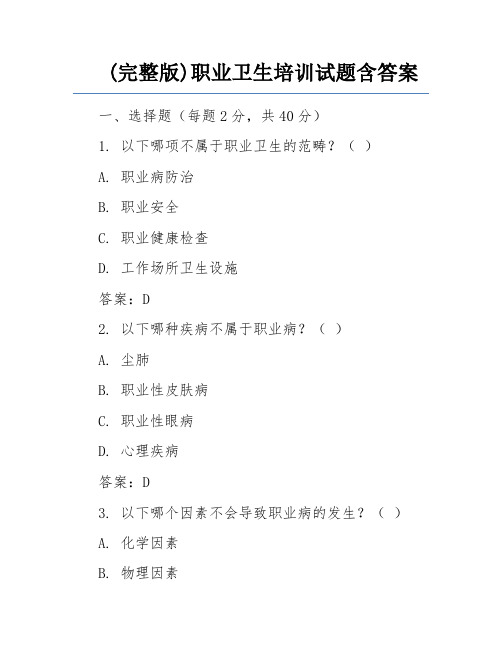 (完整版)职业卫生培训试题含答案

一、选择题（每题 2 分，共 40 分）

1. 以下哪项不属于职业卫生的范畴？（ ）

A. 职业病防治

B. 职业安全

C. 职业健康检查

D. 工作场所卫生设施

答案：D

2. 以下哪种疾病不属于职业病？（ ）

A. 尘肺

B. 职业性皮肤病

C. 职业性眼病

D. 心理疾病

答案：D

3. 以下哪个因素不会导致职业病的发生？（ ）

A. 化学因素

B. 物理因素